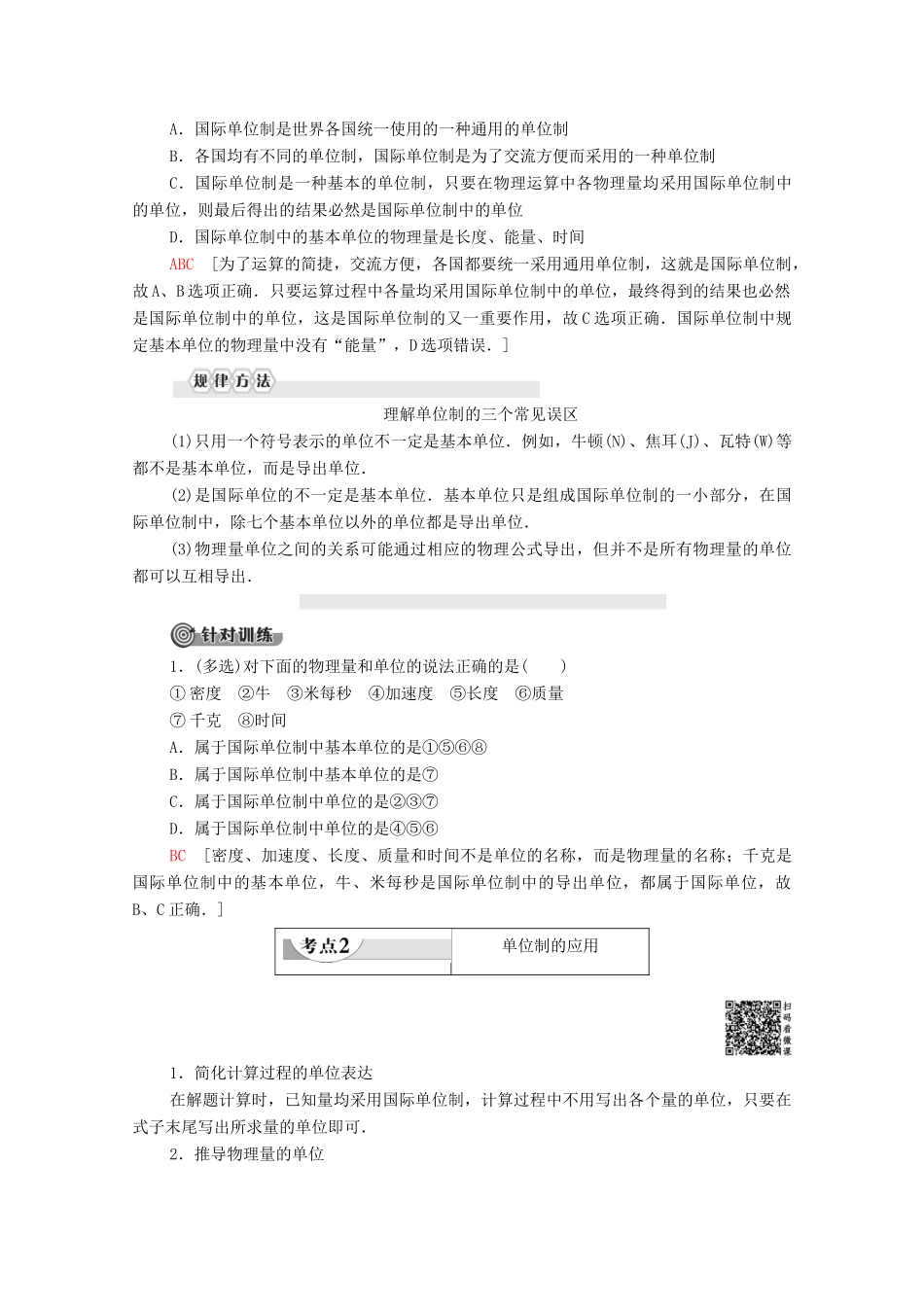 A．国际单位制是世界各国统一使用的一种通用的单位制

B．各国均有不同的单位制，国际单位制是为了交流方便而采用的一种单位制

C．国际单位制是一种基本的单位制，只要在物理运算中各物理量均采用国际单位制中的单位，则最后得出的结果必然是国际单位制中的单位

D．国际单位制中的基本单位的物理量是长度、能量、时间

ABC　[为了运算的简捷，交流方便，各国都要统一采用通用单位制，这就是国际单位制，故A、B选项正确．只要运算过程中各量均采用国际单位制中的单位，最终得到的结果也必然是国际单位制中的单位，这是国际单位制的又一重要作用，故C选项正确．国际单位制中规定基本单位的物理量中没有“能量”，D选项错误．]

规律方法

理解单位制的三个常见误区

(1)只用一个符号表示的单位不一定是基本单位．例如，牛顿(N)、焦耳(J)、瓦特(W)等都不是基本单位，而是导出单位．

(2)是国际单位的不一定是基本单位．基本单位只是组成国际单位制的一小部分，在国际单位制中，除七个基本单位以外的单位都是导出单位．

(3)物理量单位之间的关系可能通过相应的物理公式导出，但并不是所有物理量的单位都可以互相导出．

针对训练

1．(多选)对下面的物理量和单位的说法正确的是(　　)

①密度　②牛　③米每秒　④加速度　⑤长度　⑥质量

⑦千克　⑧时间

A．属于国际单位制中基本单位的是①⑤⑥⑧

B．属于国际单位制中基本单位的是⑦

C．属于国际单位制中单位的是②③⑦

D．属于国际单位制中单位的是④⑤⑥

BC　[密度、加速度、长度、质量和时间不是单位的名称，而是物理量的名称；千克是国际单位制中的基本单位，牛、米每秒是国际单位制中的导出单位，都属于国际单位，故B、C正确．]

考点2　单位制的应用

扫码看微课

1．简化计算过程的单位表达

在解题计算时，已知量均采用国际单位制，计算过程中不用写出各个量的单位，只要在式子末尾写出所求量的单位即可．

2．推导物理量的单位